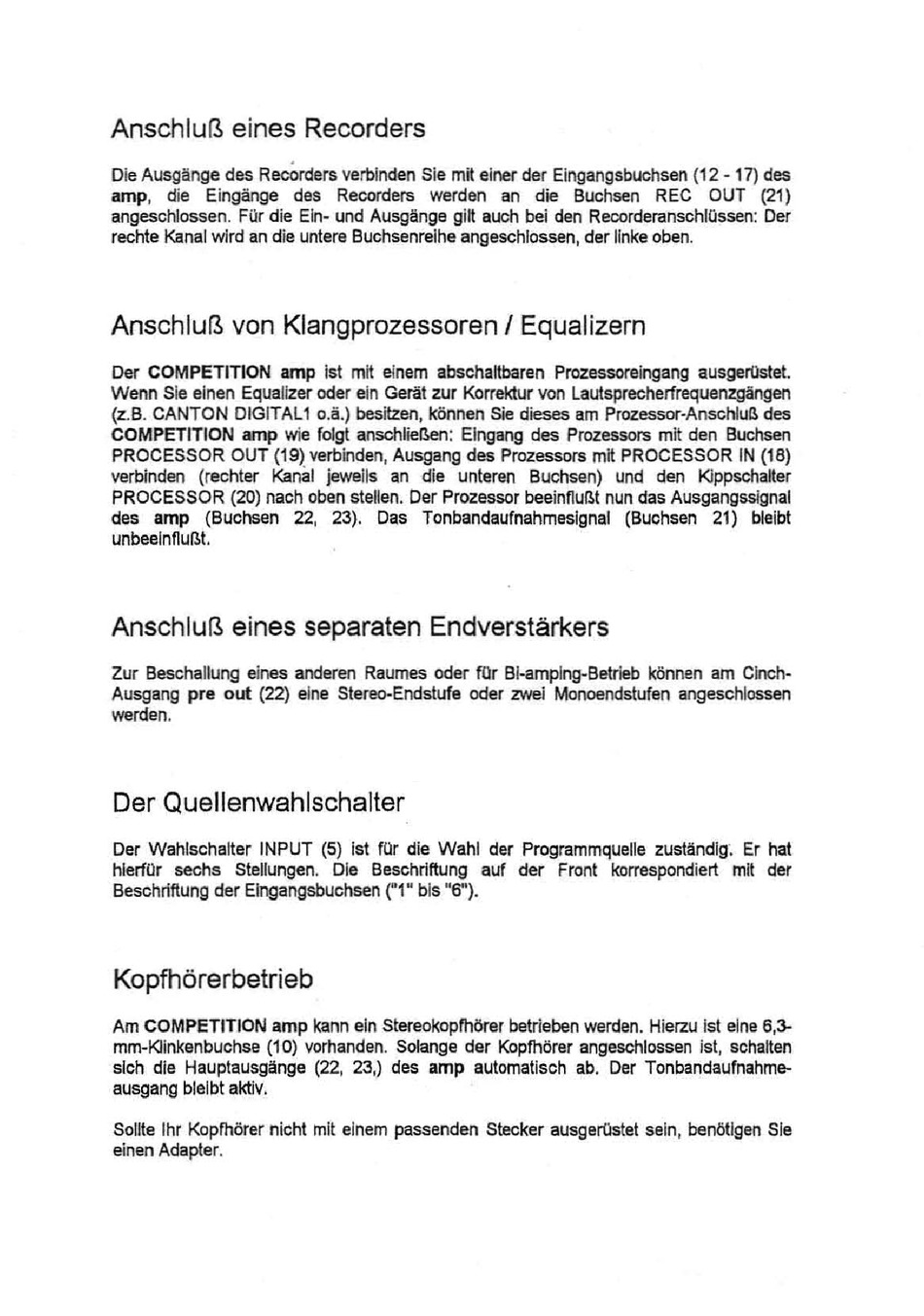 Anschluß eines Recorders

Die Ausgänge des Recorders verbinden Sie mit einer der Eingangsbuchsen (12 - 17) des amp, die Eingänge des Recorders werden an die Buchsen REC OUT (21) angeschlossen. Für die Ein- und Ausgänge gilt auch bei den Recorderanschlüssen: Der rechte Kanal wird an die untere Buchsenreihe angeschlossen, der linke oben.

Anschluß von Klangprozessoren / Equalizern

Der COMPETITION amp ist mit einem abschaltbaren Prozessoreingang ausgerüstet. Wenn Sie einen Equalizer oder ein Gerät zur Korrektur von Lautsprecherfrequenzgängen (z.B. CANTON DIGITAL1 o.ä.) besitzen, können Sie dieses am Prozessor-Anschluß des COMPETITION amp wie folgt anschließen: Eingang des Prozessors mit den Buchsen PROCESSOR OUT (19) verbinden, Ausgang des Prozessors mit PROCESSOR IN (18) verbinden (rechter Kanal jeweils an die unteren Buchsen) und den Kippschalter PROCESSOR (20) nach oben stellen. Der Prozessor beeinflußt nun das Ausgangssignal des amp (Buchsen 22, 23). Das Tonbandaufnahmesignal (Buchsen 21) bleibt unbeeinflußt.

Anschluß eines separaten Endverstärkers

Zur Beschallung eines anderen Raumes oder für Bi-amping-Betrieb können am Cinch-Ausgang pre out (22) eine Stereo-Endstufe oder zwei Monoendstufen angeschlossen werden.

Der Quellenwahlschalter

Der Wahlschalter INPUT (5) ist für die Wahl der Programmquelle zuständig. Er hat hierfür sechs Stellungen. Die Beschriftung auf der Front korrespondiert mit der Beschriftung der Eingangsbuchsen ("1" bis "6").

Kopfhörerbetrieb

Am COMPETITION amp kann ein Stereokopfhörer betrieben werden. Hierzu ist eine 6,3-mm-Klinkenbuchse (10) vorhanden. Solange der Kopfhörer angeschlossen ist, schalten sich die Hauptausgänge (22, 23,) des amp automatisch ab. Der Tonbandaufnahmeausgang bleibt aktiv.

Sollte Ihr Kopfhörer nicht mit einem passenden Stecker ausgerüstet sein, benötigen Sie einen Adapter.